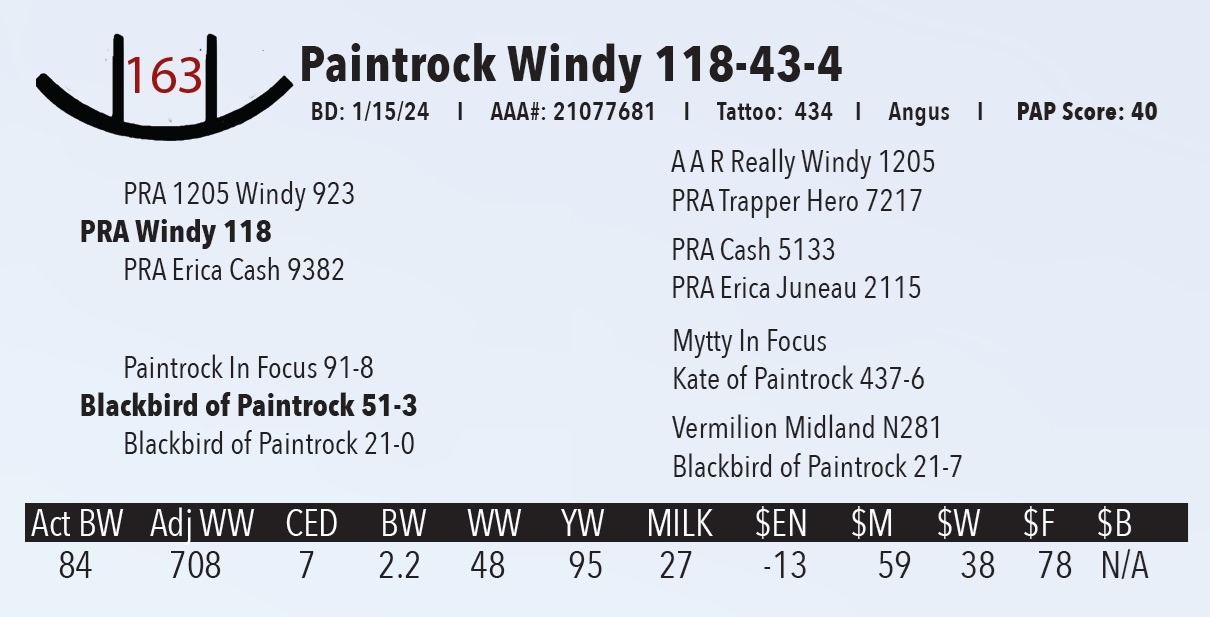 163

Paintrock Windy 118-43-4

BD: 1/15/24 I AAA#: 21077681 I Tattoo: 434 I Angus I PAP Score: 40

PRA 1205 Windy 923

PRA Windy 118

PRA Erica Cash 9382

Paintrock In Focus 91-8

Blackbird of Paintrock 51-3

Blackbird of Paintrock 21-0

A A R Really Windy 1205

PRA Trapper Hero 7217

PRA Cash 5133

PRA Erica Juneau 2115

Mytty In Focus

Kate of Paintrock 437-6

Vermilion Midland N281

Blackbird of Paintrock 21-7

| Act BW | Adj WW | CED | BW | WW | YW | MILK | $EN | $M | $W | $F | $B |
|---|---|---|---|---|---|---|---|---|---|---|---|
| 84 | 708 | 7 | 2.2 | 48 | 95 | 27 | -13 | 59 | 38 | 78 | N/A |